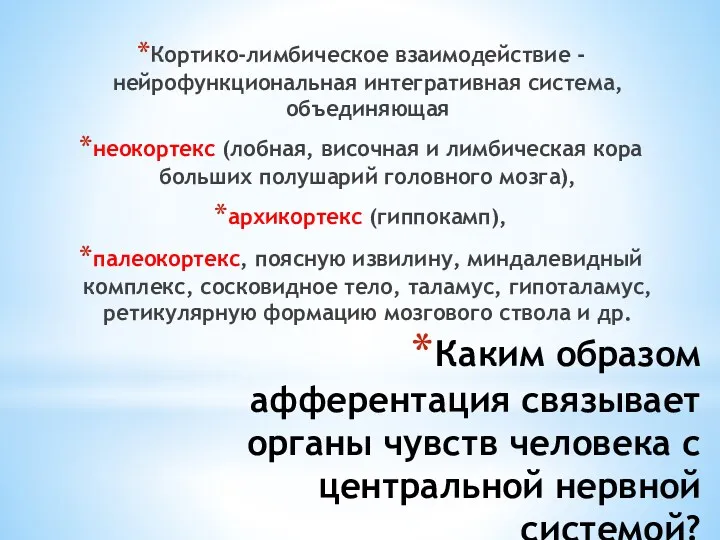 *Кортико-лимбическое взаимодействие - нейрофункциональная интегративная система, объединяющая

*неокортекс (лобная, височная и лимбическая кора больших полушарий головного мозга),

*архикортекс (гиппокамп),

*палеокортекс, поясную извилину, миндалевидный комплекс, сосковидное тело, таламус, гипоталамус, ретикулярную формацию мозгового ствола и др.

*Каким образом афферентация связывает органы чувств человека с центральной нервной системой?